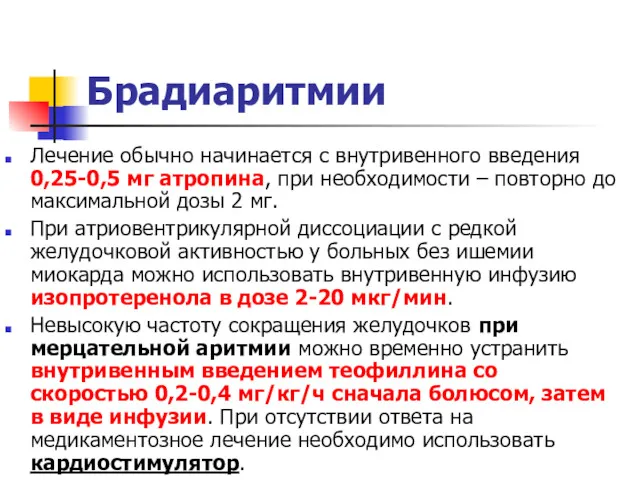 Брадиаритмии

Лечение обычно начинается с внутривенного введения 0,25-0,5 мг атропина, при необходимости – повторно до максимальной дозы 2 мг.

При атриовентрикулярной диссоциации с редкой желудочковой активностью у больных без ишемии миокарда можно использовать внутривенную инфузию изопротеренола в дозе 2-20 мкг/мин.

Невысокую частоту сокращения желудочков при мерцательной аритмии можно временно устранить внутривенным введением теофиллина со скоростью 0,2-0,4 мг/кг/ч сначала болюсом, затем в виде инфузии. При отсутствии ответа на медикаментозное лечение необходимо использовать кардиостимулятор.